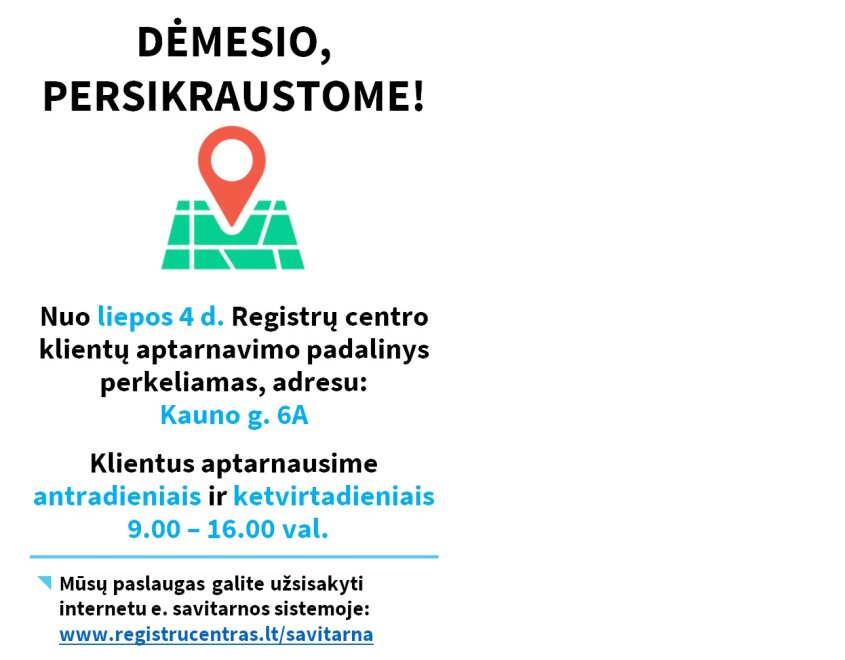 DĖMESIO,
PERSIKRAUSTOME!

Nuo liepos 4 d. Registrų centro klientų aptarnavimo padalinys perkeliamas, adresu:
Kauno g. 6A

Klientus aptarnausime antradieniais ir ketvirtadieniais 9.00 – 16.00 val.

Mūsų paslaugas galite užsisakyti internetu e. savitarnos sistemoje: www.registrucentras.lt/savitarna